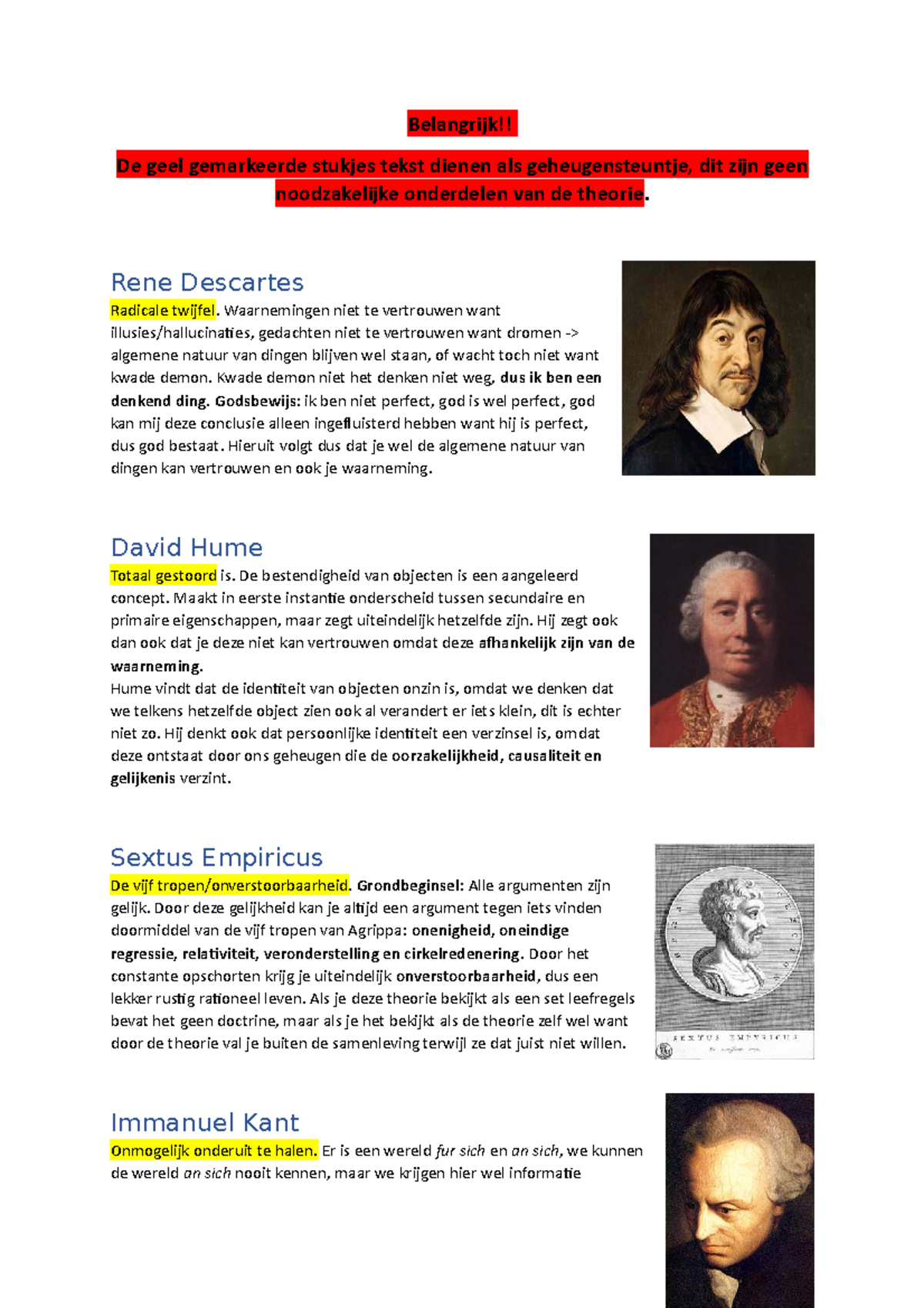 Belangrijk!!

De geel gemarkeerde stukjes tekst dienen als geheugensteuntje, dit zijn geen noodzakelijke onderdelen van de theorie.

Rene Descartes

Radicale twijfel. Waarnemingen niet te vertrouwen want illusies/hallucinaties, gedachten niet te vertrouwen want dromen -> algemene natuur van dingen blijven wel staan, of wacht toch niet want kwade demon. Kwade demon niet het denken niet weg, dus ik ben een denkend ding. Godsbewijs: ik ben niet perfect, god is wel perfect, god kan mij deze conclusie alleen ingefluisterd hebben want hij is perfect, dus god bestaat. Hieruit volgt dus dat je wel de algemene natuur van dingen kan vertrouwen en ook je waarneming.

David Hume

Totaal gestoord is. De bestendigheid van objecten is een aangeleerd concept. Maakt in eerste instantie onderscheid tussen secundaire en primaire eigenschappen, maar zegt uiteindelijk hetzelfde zijn. Hij zegt ook dan ook dat je deze niet kan vertrouwen omdat deze afhankelijk zijn van de waarneming.

Hume vindt dat de identiteit van objecten onzin is, omdat we denken dat we telkens hetzelfde object zien ook al verandert er iets klein, dit is echter niet zo. Hij denkt ook dat persoonlijke identiteit een verzinsel is, omdat deze ontstaat door ons geheugen die de oorzakelijkheid, causaliteit en gelijkenis verzint.

Sextus Empiricus

De vijf tropen/onverstoorbaarheid. Grondbeginsel: Alle argumenten zijn gelijk. Door deze gelijkheid kan je altijd een argument tegen iets vinden doormiddel van de vijf tropen van Agrippa: onenigheid, oneindige regressie, relativiteit, veronderstelling en cirkelredenering. Door het constante opschorten krijg je uiteindelijk onverstoorbaarheid, dus een lekker rustig rationeel leven. Als je deze theorie bekijkt als een set leefregels bevat het geen doctrine, maar als je het bekijkt als de theorie zelf wel want door de theorie val je buiten de samenleving terwijl ze dat juist niet willen.

SEXTUS EMPIRICUS

Immanuel Kant

Onmogelijk onderuit te halen. Er is een wereld fur sich en an sich, we kunnen de wereld an sich nooit kennen, maar we krijgen hier wel informatie